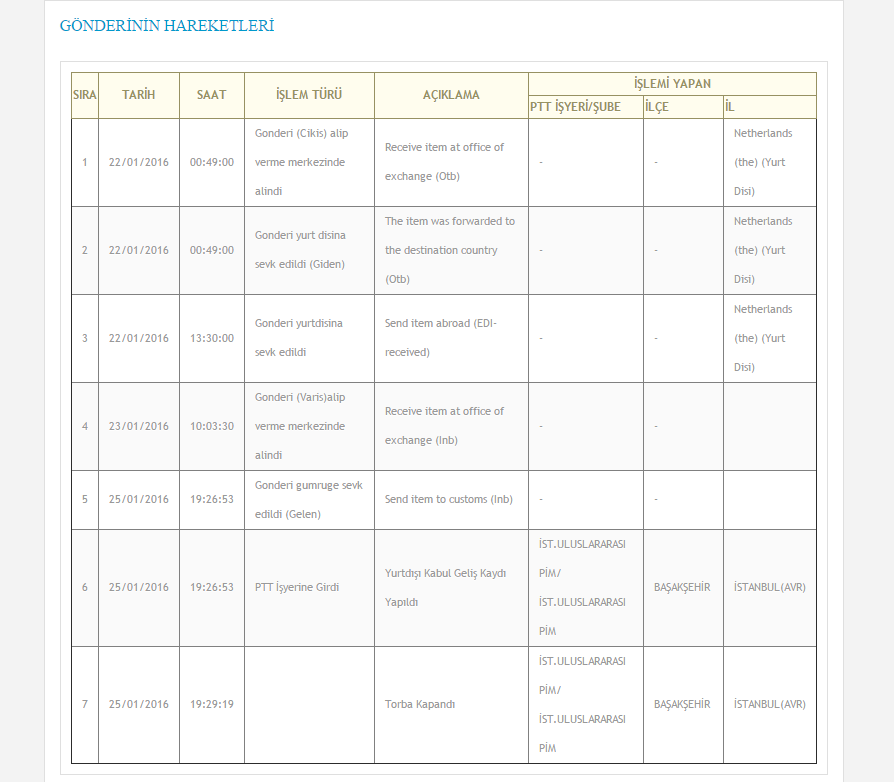 GÖNDERİNİN HAREKETLERİ

| SIRA | TARİH | SAAT | İŞLEM TÜRÜ | AÇIKLAMA | İŞLEMİ YAPAN PTT İŞYERİ/ŞUBE | İŞLEMİ YAPAN İLÇE | İŞLEMİ YAPAN İL |
|---|---|---|---|---|---|---|---|
| 1 | 22/01/2016 | 00:49:00 | Gonderi (Cikis) alip verme merkezinde alindi | Receive item at office of exchange (Otb) | - | - | Netherlands (the) (Yurt Disi) |
| 2 | 22/01/2016 | 00:49:00 | Gonderi yurt disina sevk edildi (Giden) | The item was forwarded to the destination country (Otb) | - | - | Netherlands (the) (Yurt Disi) |
| 3 | 22/01/2016 | 13:30:00 | Gonderi yurtdisina sevk edildi | Send item abroad (EDI-received) | - | - | Netherlands (the) (Yurt Disi) |
| 4 | 23/01/2016 | 10:03:30 | Gonderi (Varis)alip verme merkezinde alindi | Receive item at office of exchange (Inb) | - | - | |
| 5 | 25/01/2016 | 19:26:53 | Gonderi gumruge sevk edildi (Gelen) | Send item to customs (Inb) | - | - | |
| 6 | 25/01/2016 | 19:26:53 | PTT İşyerine Girdi | Yurtdışı Kabul Geliş Kaydı Yapıldı | İST.ULUSLARARASI PİM/ İST.ULUSLARARASI PİM | BAŞAKŞEHİR | İSTANBUL(AVR) |
| 7 | 25/01/2016 | 19:29:19 | | Torba Kapandı | İST.ULUSLARARASI PİM/ İST.ULUSLARARASI PİM | BAŞAKŞEHİR | İSTANBUL(AVR) |